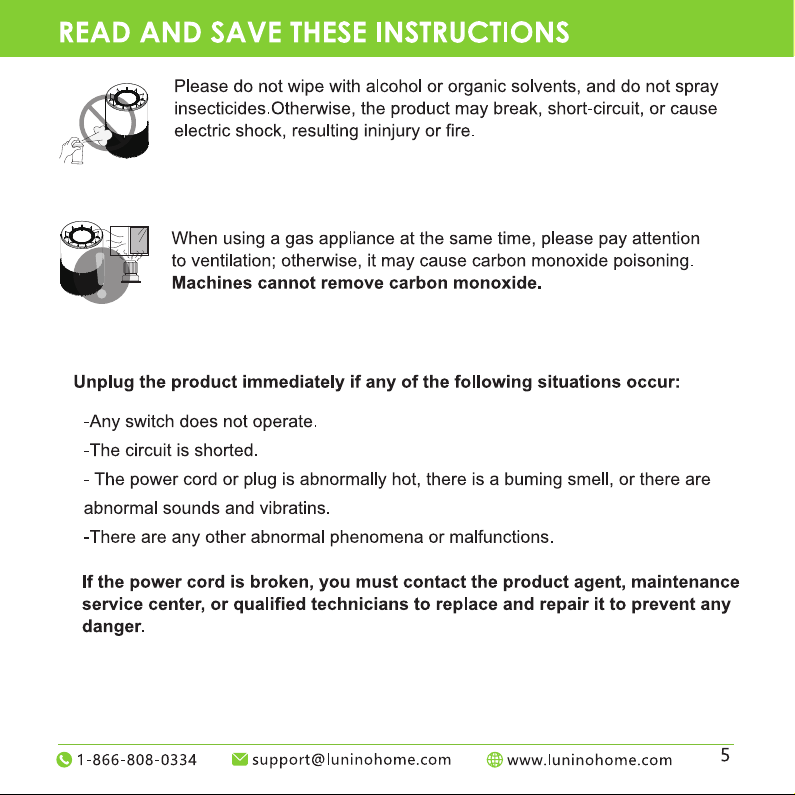 READ AND SAVE THESE INSTRUCTIONS

Please do not wipe with alcohol or organic solvents, and do not spray insecticides.Otherwise, the product may break, short-circuit, or cause electric shock, resulting ininjury or fire.

When using a gas appliance at the same time, please pay attention to ventilation; otherwise, it may cause carbon monoxide poisoning. Machines cannot remove carbon monoxide.

Unplug the product immediately if any of the following situations occur:

-Any switch does not operate.

-The circuit is shorted.

- The power cord or plug is abnormally hot, there is a buming smell, or there are abnormal sounds and vibratins.

-There are any other abnormal phenomena or malfunctions.

If the power cord is broken, you must contact the product agent, maintenance service center, or qualified technicians to replace and repair it to prevent any danger.

1-866-808-0334 support@luninohome.com www.luninohome.com 5